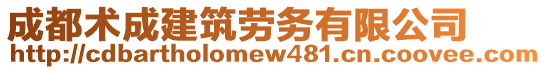 成都术成建筑劳务有限公司
http://cdbartholomew481.cn.coovee.com